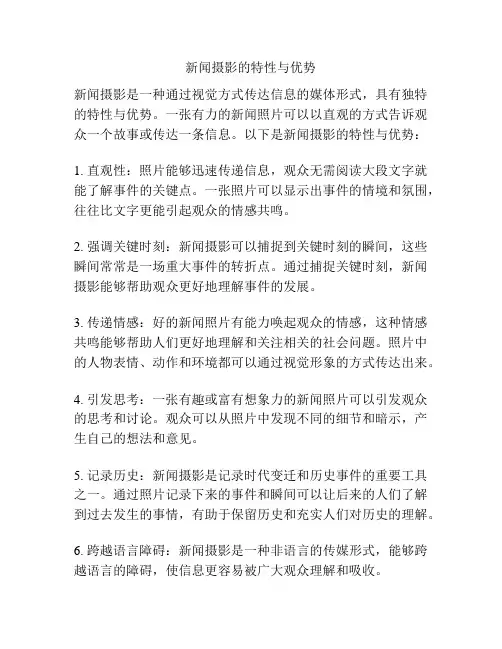 新闻摄影的特性与优势

新闻摄影是一种通过视觉方式传达信息的媒体形式，具有独特的特性与优势。一张有力的新闻照片可以以直观的方式告诉观众一个故事或传达一条信息。以下是新闻摄影的特性与优势：

1. 直观性：照片能够迅速传递信息，观众无需阅读大段文字就能了解事件的关键点。一张照片可以显示出事件的情境和氛围，往往比文字更能引起观众的情感共鸣。

2. 强调关键时刻：新闻摄影可以捕捉到关键时刻的瞬间，这些瞬间常常是一场重大事件的转折点。通过捕捉关键时刻，新闻摄影能够帮助观众更好地理解事件的发展。

3. 传递情感：好的新闻照片有能力唤起观众的情感，这种情感共鸣能够帮助人们更好地理解和关注相关的社会问题。照片中的人物表情、动作和环境都可以通过视觉形象的方式传达出来。

4. 引发思考：一张有趣或富有想象力的新闻照片可以引发观众的思考和讨论。观众可以从照片中发现不同的细节和暗示，产生自己的想法和意见。

5. 记录历史：新闻摄影是记录时代变迁和历史事件的重要工具之一。通过照片记录下来的事件和瞬间可以让后来的人们了解到过去发生的事情，有助于保留历史和充实人们对历史的理解。

6. 跨越语言障碍：新闻摄影是一种非语言的传媒形式，能够跨越语言的障碍，使信息更容易被广大观众理解和吸收。